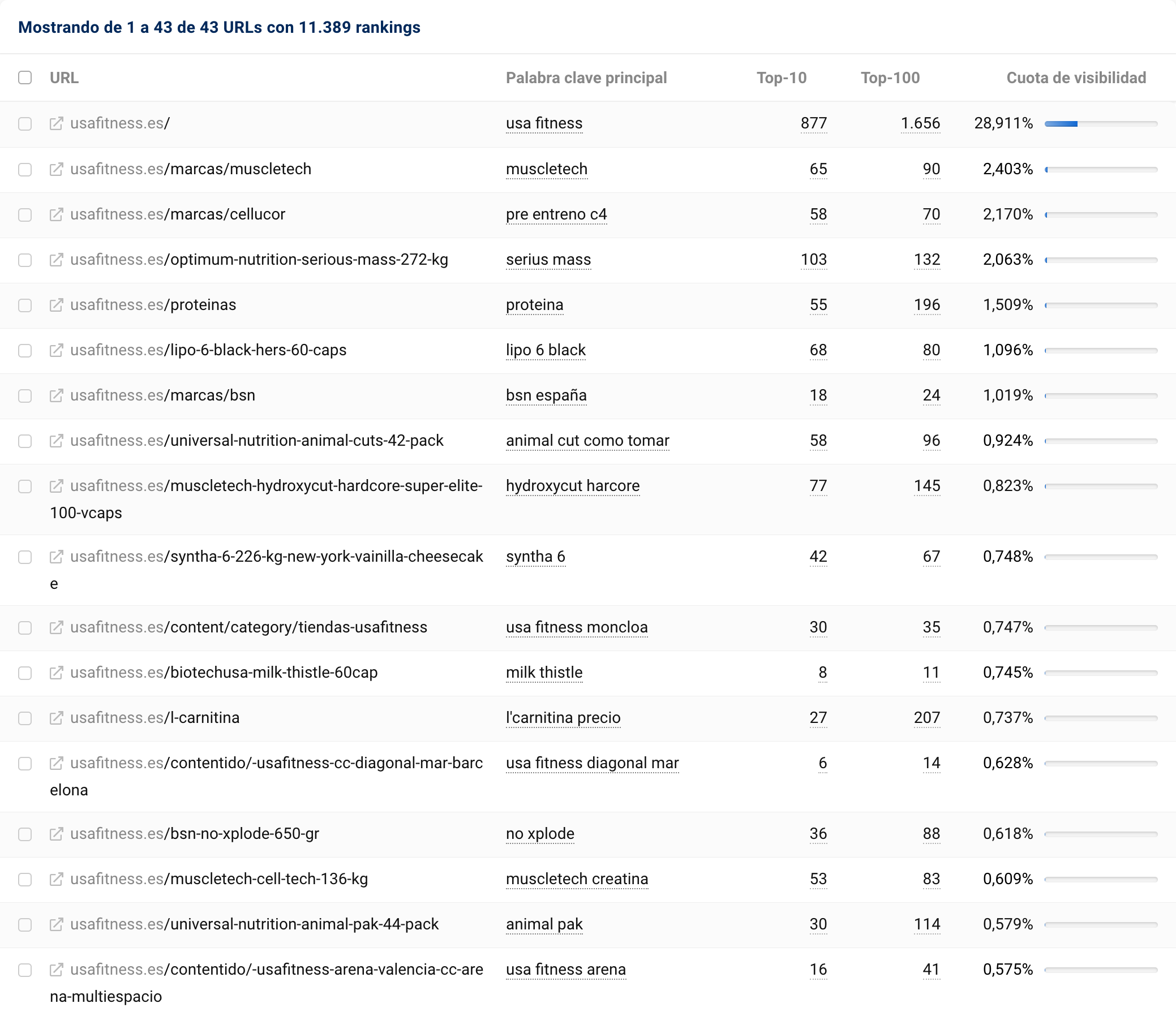 Mostrando de 1 a 43 de 43 URLs con 11.389 rankings

| URL | Palabra clave principal | Top-10 | Top-100 | Cuota de visibilidad |
|---|---|---|---|---|
| usafitness.es/ | usa fitness | 877 | 1.656 | 28,911% |
| usafitness.es/marcas/muscletech | muscletech | 65 | 90 | 2,403% |
| usafitness.es/marcas/cellucor | pre entreno c4 | 58 | 70 | 2,170% |
| usafitness.es/optimum-nutrition-serious-mass-272-kg | serius mass | 103 | 132 | 2,063% |
| usafitness.es/proteinas | proteina | 55 | 196 | 1,509% |
| usafitness.es/lipo-6-black-hers-60-caps | lipo 6 black | 68 | 80 | 1,096% |
| usafitness.es/marcas/bsn | bsn españa | 18 | 24 | 1,019% |
| usafitness.es/universal-nutrition-animal-cuts-42-pack | animal cut como tomar | 58 | 96 | 0,924% |
| usafitness.es/muscletech-hydroxycut-hardcore-super-elite-100-vcaps | hydroxycut harcore | 77 | 145 | 0,823% |
| usafitness.es/syntha-6-226-kg-new-york-vainilla-cheesecake | syntha 6 | 42 | 67 | 0,748% |
| usafitness.es/content/category/tiendas-usafitness | usa fitness moncloa | 30 | 35 | 0,747% |
| usafitness.es/biotechusa-milk-thistle-60cap | milk thistle | 8 | 11 | 0,745% |
| usafitness.es/l-carnitina | l'carnitina precio | 27 | 207 | 0,737% |
| usafitness.es/contentido/-usafitness-cc-diagonal-mar-barcelona | usa fitness diagonal mar | 6 | 14 | 0,628% |
| usafitness.es/bsn-no-xplode-650-gr | no xplode | 36 | 88 | 0,618% |
| usafitness.es/muscletech-cell-tech-136-kg | muscletech creatina | 53 | 83 | 0,609% |
| usafitness.es/universal-nutrition-animal-pak-44-pack | animal pak | 30 | 114 | 0,579% |
| usafitness.es/contentido/-usafitness-arena-valencia-cc-arena-multiespacio | usa fitness arena | 16 | 41 | 0,575% |